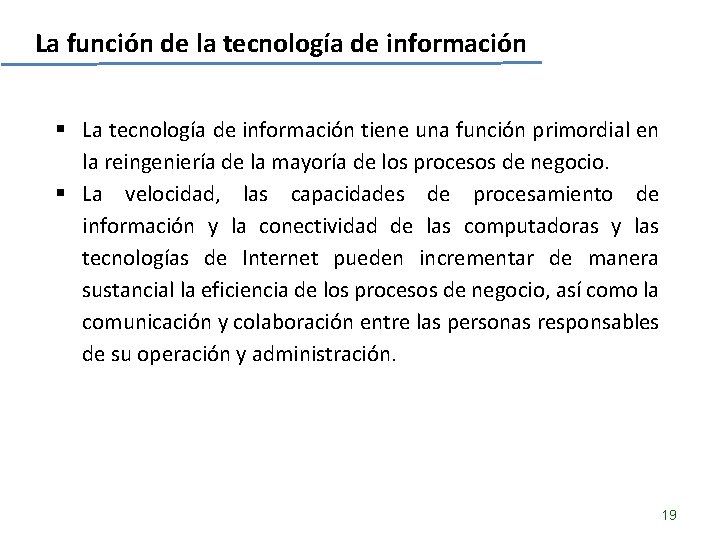 La función de la tecnología de información

• La tecnología de información tiene una función primordial en la reingeniería de la mayoría de los procesos de negocio.
• La velocidad, las capacidades de procesamiento de información y la conectividad de las computadoras y las tecnologías de Internet pueden incrementar de manera sustancial la eficiencia de los procesos de negocio, así como la comunicación y colaboración entre las personas responsables de su operación y administración.

19